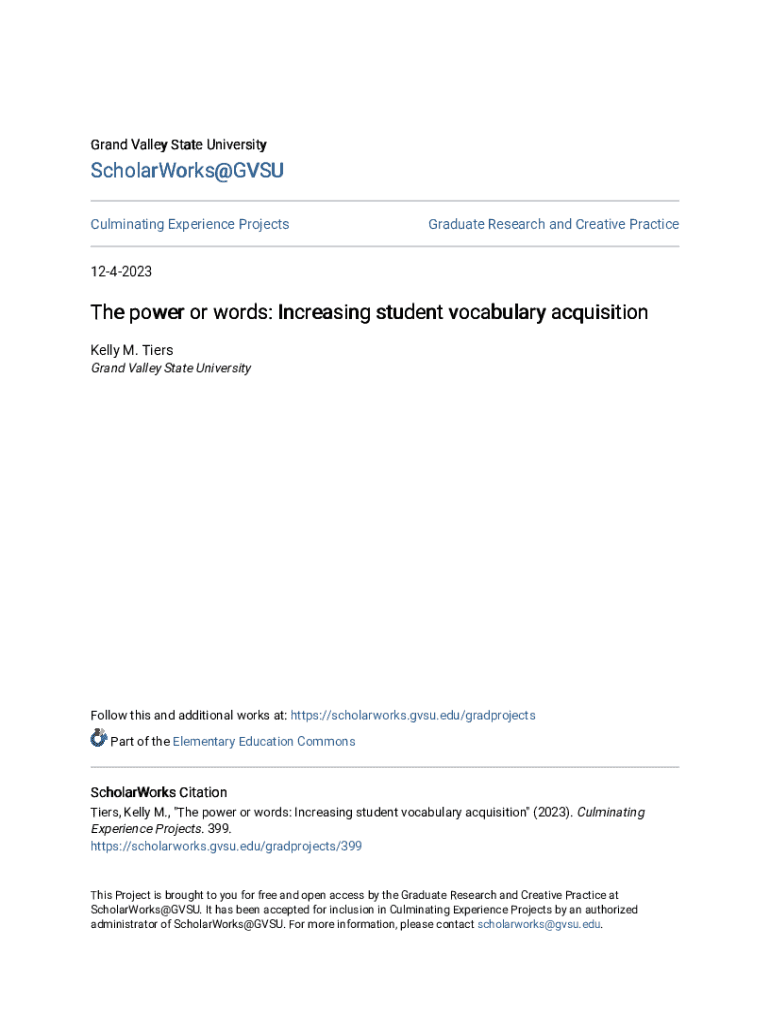 Grand Valley State University

ScholarWorks@GVSU

Culminating Experience Projects

Graduate Research and Creative Practice

12-4-2023

The power or words: Increasing student vocabulary acquisition

Kelly M. Tiers
Grand Valley State University

Follow this and additional works at: https://scholarworks.gvsu.edu/gradprojects

Part of the Elementary Education Commons

ScholarWorks Citation
Tiers, Kelly M., "The power or words: Increasing student vocabulary acquisition" (2023). Culminating Experience Projects. 399.
https://scholarworks.gvsu.edu/gradprojects/399

This Project is brought to you for free and open access by the Graduate Research and Creative Practice at ScholarWorks@GVSU. It has been accepted for inclusion in Culminating Experience Projects by an authorized administrator of ScholarWorks@GVSU. For more information, please contact scholarworks@gvsu.edu.